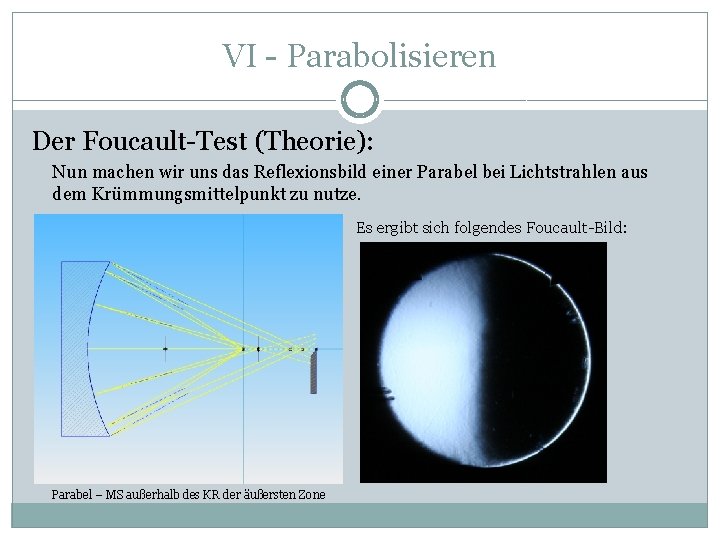 VI - Parabolisieren

Der Foucault-Test (Theorie):

Nun machen wir uns das Reflexionsbild einer Parabel bei Lichtstrahlen aus dem Krümmungsmittelpunkt zu nutze.

Es ergibt sich folgendes Foucault-Bild:

Parabel – MS außerhalb des KR der äußersten Zone